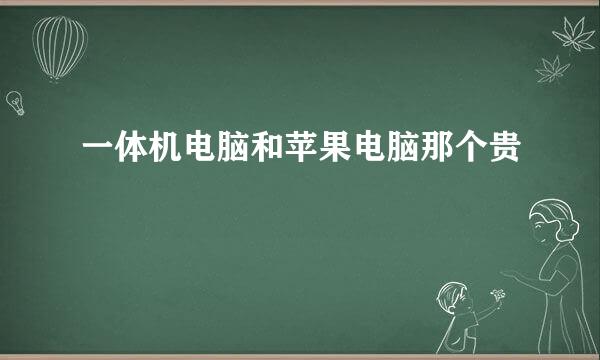 一体机电脑和苹果电脑那个贵